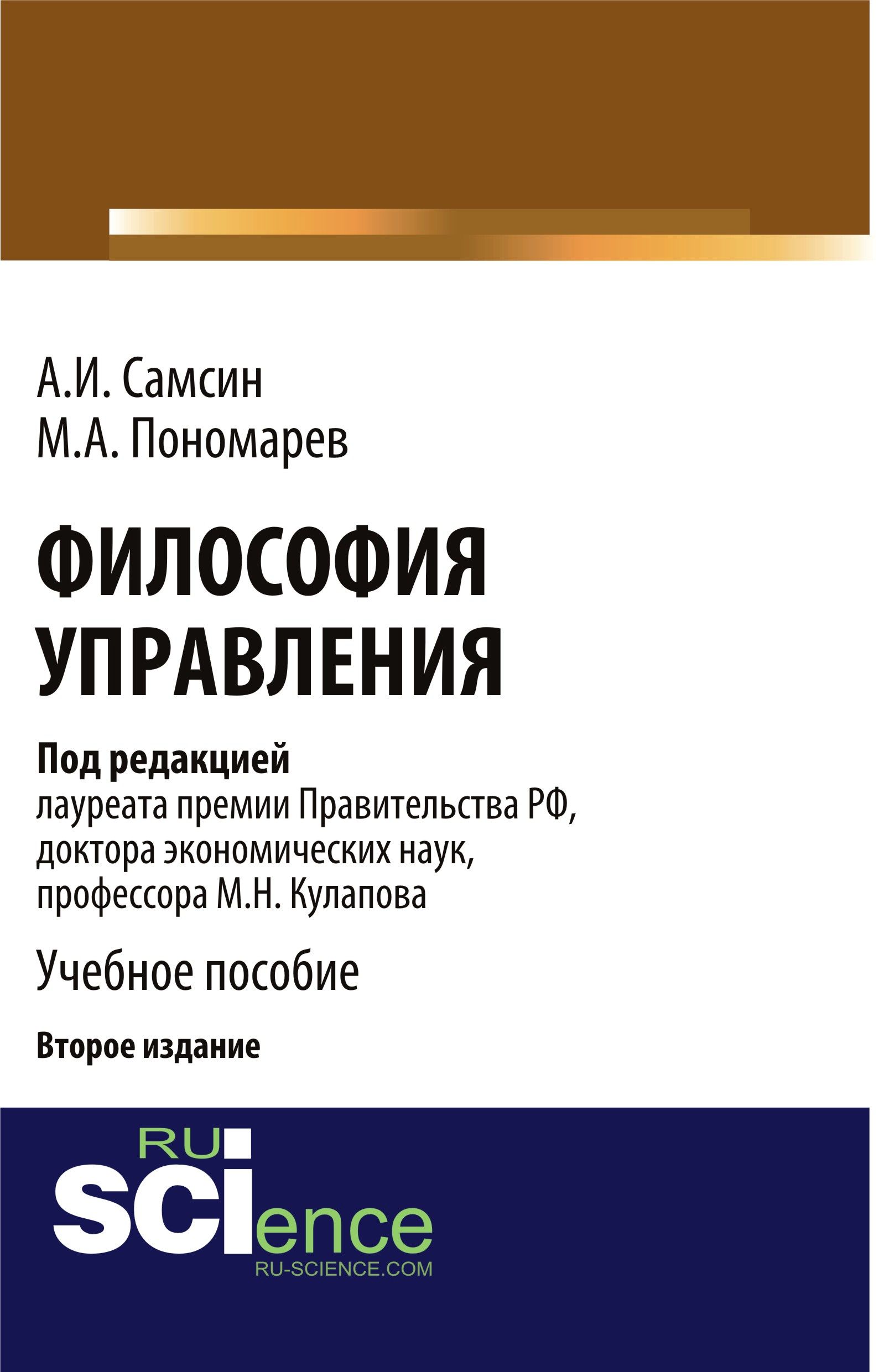 А.И. Самсин
М.А. Пономарев

ФИЛОСОФИЯ
УПРАВЛЕНИЯ

Под редакцией
лауреата премии Правительства РФ,
доктора экономических наук,
профессора М.Н. Кулапова

Учебное пособие

Второе издание

RU
SCIence
RU-SCIENCE.COM